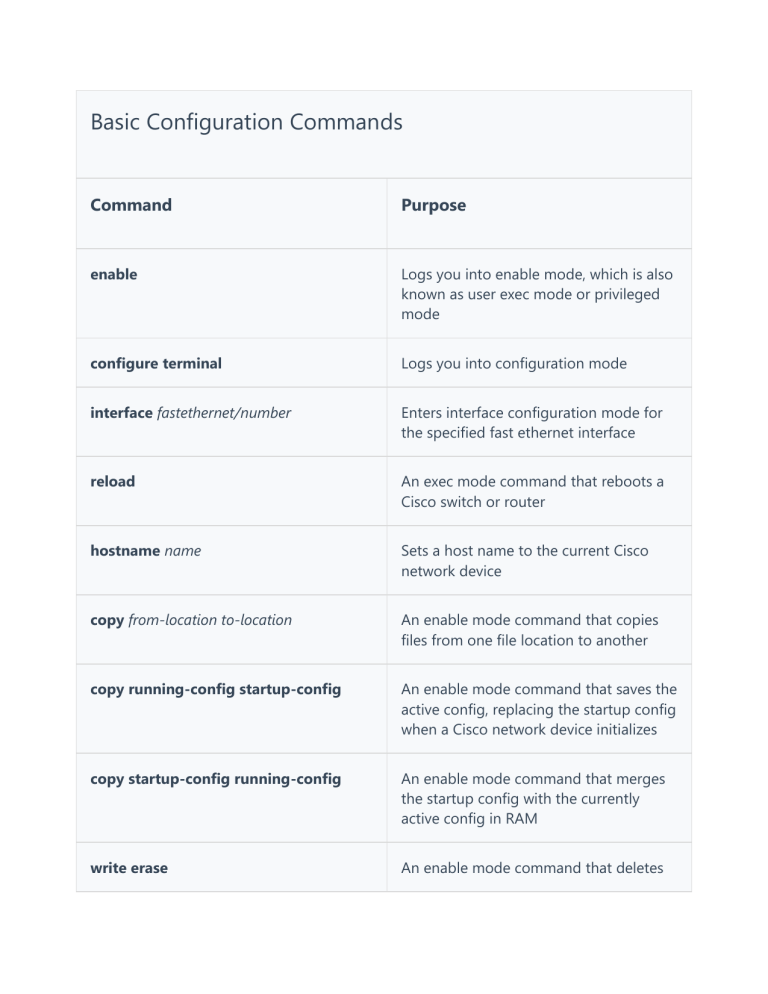 Basic Configuration Commands

| Command | Purpose |
|---|---|
| enable | Logs you into enable mode, which is also known as user exec mode or privileged mode |
| configure terminal | Logs you into configuration mode |
| interface fastethernet/number | Enters interface configuration mode for the specified fast ethernet interface |
| reload | An exec mode command that reboots a Cisco switch or router |
| hostname name | Sets a host name to the current Cisco network device |
| copy from-location to-location | An enable mode command that copies files from one file location to another |
| copy running-config startup-config | An enable mode command that saves the active config, replacing the startup config when a Cisco network device initializes |
| copy startup-config running-config | An enable mode command that merges the startup config with the currently active config in RAM |
| write erase | An enable mode command that deletes |